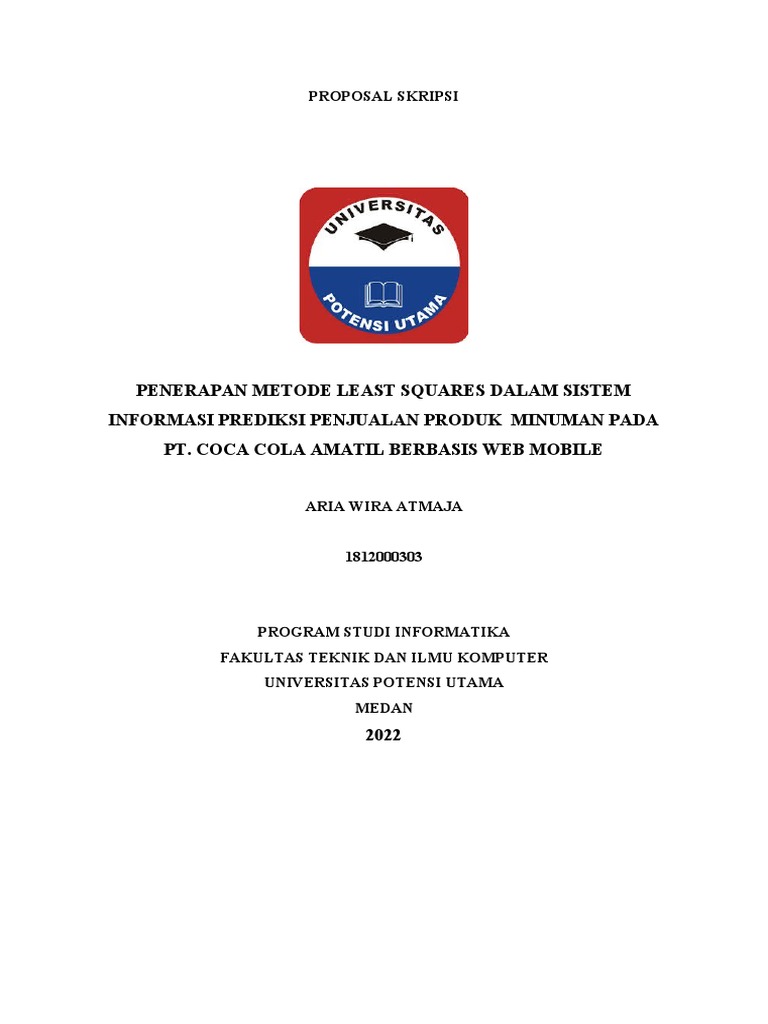 PROPOSAL SKRIPSI

UNIVERSITAS
POTENSI UTAMA

PENERAPAN METODE LEAST SQUARES DALAM SISTEM INFORMASI PREDIKSI PENJUALAN PRODUK MINUMAN PADA PT. COCA COLA AMATIL BERBASIS WEB MOBILE

ARIA WIRA ATMAJA

1812000303

PROGRAM STUDI INFORMATIKA
FAKULTAS TEKNIK DAN ILMU KOMPUTER
UNIVERSITAS POTENSI UTAMA
MEDAN
2022